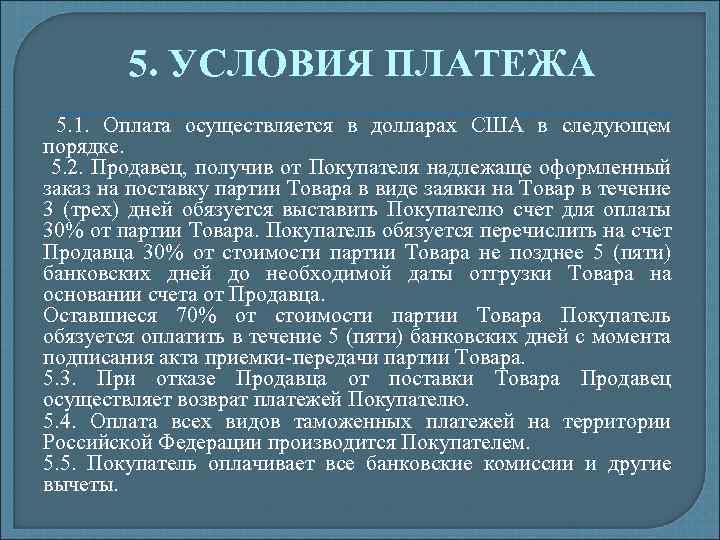 5. УСЛОВИЯ ПЛАТЕЖА

5.1. Оплата осуществляется в долларах США в следующем порядке.
5.2. Продавец, получив от Покупателя надлежаще оформленный заказ на поставку партии Товара в виде заявки на Товар в течение 3 (трех) дней обязуется выставить Покупателю счет для оплаты 30% от партии Товара. Покупатель обязуется перечислить на счет Продавца 30% от стоимости партии Товара не позднее 5 (пяти) банковских дней до необходимой даты отгрузки Товара на основании счета от Продавца.
Оставшиеся 70% от стоимости партии Товара Покупатель обязуется оплатить в течение 5 (пяти) банковских дней с момента подписания акта приемки-передачи партии Товара.
5.3. При отказе Продавца от поставки Товара Продавец осуществляет возврат платежей Покупателю.
5.4. Оплата всех видов таможенных платежей на территории Российской Федерации производится Покупателем.
5.5. Покупатель оплачивает все банковские комиссии и другие вычеты.